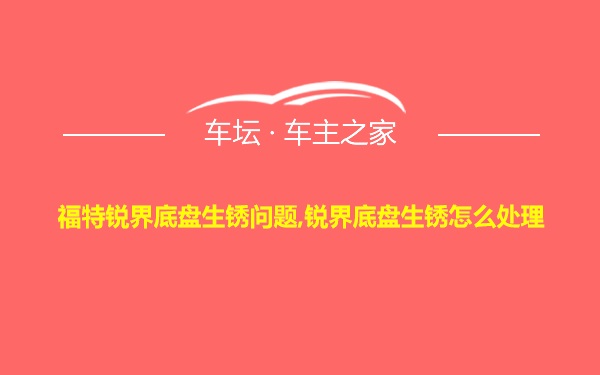 车坛 · 车主之家

福特锐界底盘生锈问题,锐界底盘生锈怎么处理